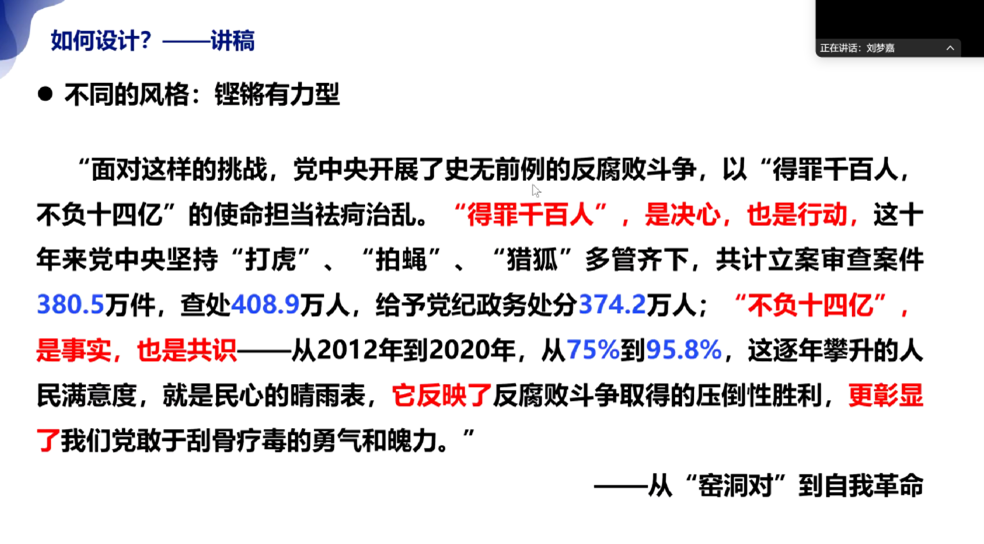 如何设计？——讲稿

正在讲话：刘梦嘉

• 不同的风格：铿锵有力型

“面对这样的挑战，党中央开展了史无前例的反腐败斗争，以“得罪千百人，不负十四亿”的使命担当祛疴治乱。“得罪千百人”，是决心，也是行动，这十年来党中央坚持“打虎”、“拍蝇”、“猎狐”多管齐下，共计立案审查案件380.5万件，查处408.9万人，给予党纪政务处分374.2万人；“不负十四亿”，是事实，也是共识——从2012年到2020年，从75%到95.8%，这逐年攀升的人民满意度，就是民心的晴雨表，它反映了反腐败斗争取得的压倒性胜利，更彰显了我们党敢于刮骨疗毒的勇气和魄力。”

——从“窑洞对”到自我革命